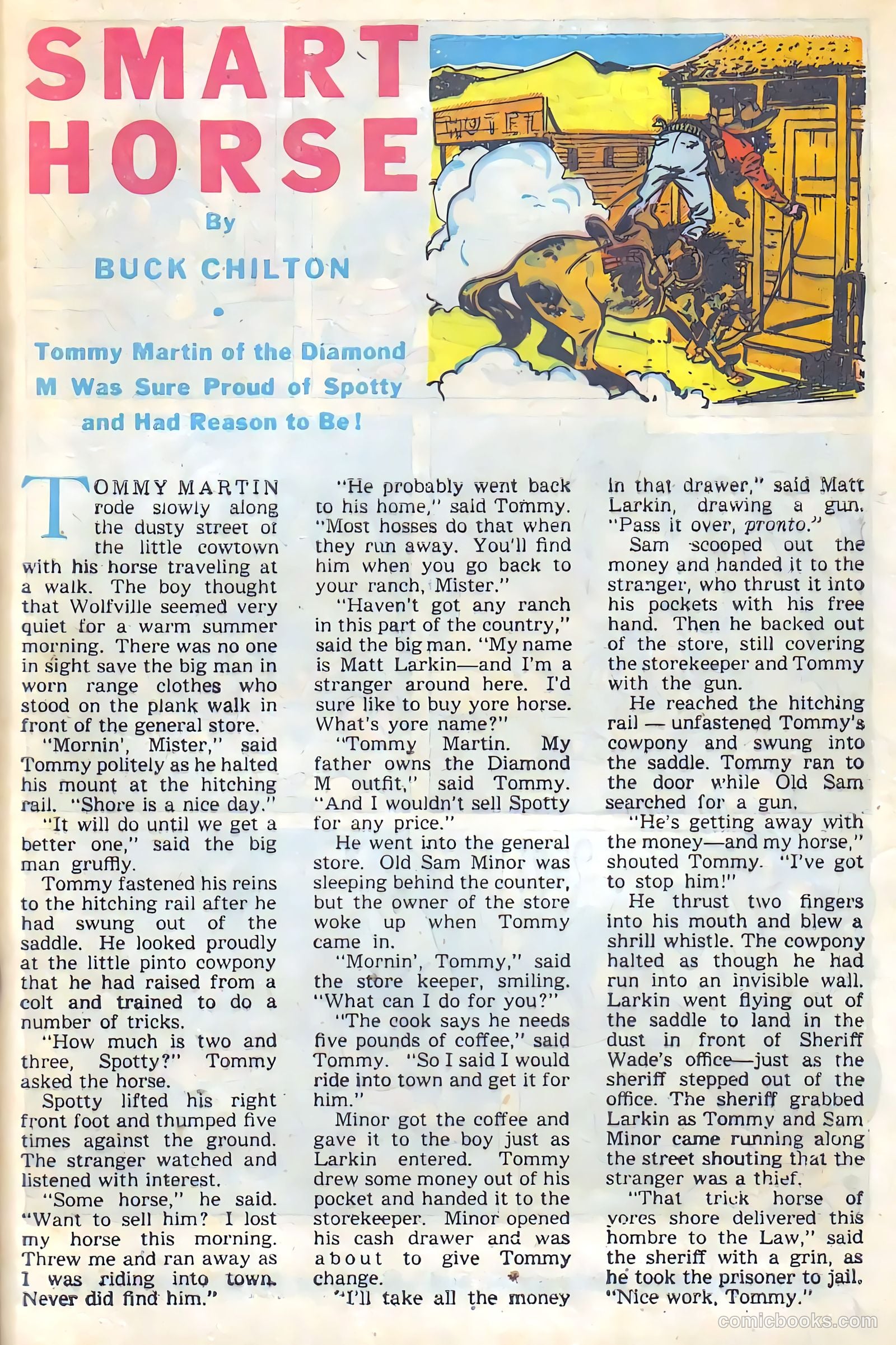 SMART HORSE

By

BUCK CHILTON

Tommy Martin of the Diamond M Was Sure Proud of Spotty and Had Reason to Be!

HOTEL

TOMMY MARTIN rode slowly along the dusty street of the little cowtown with his horse traveling at a walk. The boy thought that Wolfville seemed very quiet for a warm summer morning. There was no one in sight save the big man in worn range clothes who stood on the plank walk in front of the general store.

"Mornin', Mister," said Tommy politely as he halted his mount at the hitching rail. "Shore is a nice day."

"It will do until we get a better one," said the big man gruffly.

Tommy fastened his reins to the hitching rail after he had swung out of the saddle. He looked proudly at the little pinto cowpony that he had raised from a colt and trained to do a number of tricks.

"How much is two and three, Spotty?" Tommy asked the horse.

Spotty lifted his right front foot and thumped five times against the ground. The stranger watched and listened with interest.

"Some horse," he said. "Want to sell him? I lost my horse this morning. Threw me and ran away as I was riding into town. Never did find him."

"He probably went back to his home," said Tommy. "Most hosses do that when they run away. You'll find him when you go back to your ranch, Mister."

"Haven't got any ranch in this part of the country," said the big man. "My name is Matt Larkin—and I'm a stranger around here. I'd sure like to buy yore horse. What's yore name?"

"Tommy Martin. My father owns the Diamond M outfit," said Tommy. "And I wouldn't sell Spotty for any price."

He went into the general store. Old Sam Minor was sleeping behind the counter, but the owner of the store woke up when Tommy came in.

"Mornin', Tommy," said the store keeper, smiling. "What can I do for you?"

"The cook says he needs five pounds of coffee," said Tommy. "So I said I would ride into town and get it for him."

Minor got the coffee and gave it to the boy just as Larkin entered. Tommy drew some money out of his pocket and handed it to the storekeeper. Minor opened his cash drawer and was about to give Tommy change.

"I'll take all the money in that drawer," said Matt Larkin, drawing a gun. "Pass it over, pronto."

Sam scooped out the money and handed it to the stranger, who thrust it into his pockets with his free hand. Then he backed out of the store, still covering the storekeeper and Tommy with the gun.

He reached the hitching rail — unfastened Tommy's cowpony and swung into the saddle. Tommy ran to the door while Old Sam searched for a gun.

"He's getting away with the money—and my horse," shouted Tommy. "I've got to stop him!"

He thrust two fingers into his mouth and blew a shrill whistle. The cowpony halted as though he had run into an invisible wall. Larkin went flying out of the saddle to land in the dust in front of Sheriff Wade's office—just as the sheriff stepped out of the office. The sheriff grabbed Larkin as Tommy and Sam Minor came running along the street shouting that the stranger was a thief.

"That trick horse of yores shore delivered this hombre to the Law," said the sheriff with a grin, as he took the prisoner to jail. "Nice work, Tommy."

comicbooks.com